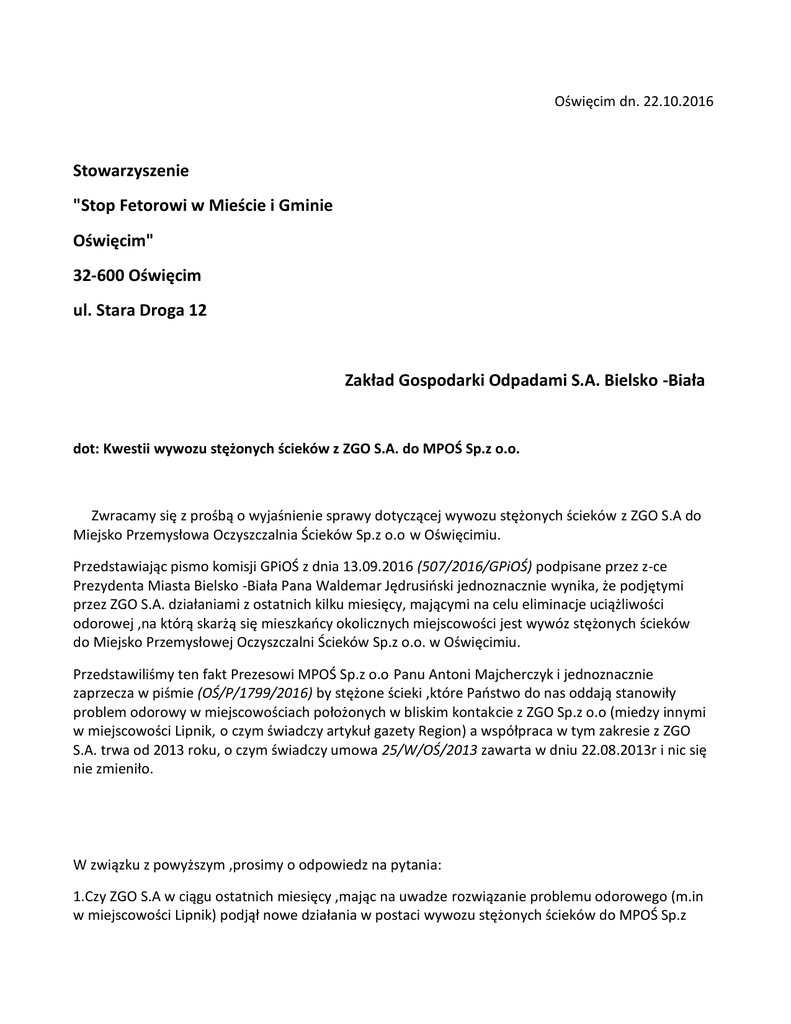 Oświęcim dn. 22.10.2016

Stowarzyszenie

"Stop Fetorowi w Mieście i Gminie

Oświęcim"

32-600 Oświęcim

ul. Stara Droga 12

Zakład Gospodarki Odpadami S.A. Bielsko -Biała

dot: Kwestii wywozu stężonych ścieków z ZGO S.A. do MPOŚ Sp.z o.o.

Zwracamy się z prośbą o wyjaśnienie sprawy dotyczącej wywozu stężonych ścieków z ZGO S.A do Miejsko Przemysłowa Oczyszczalnia Ścieków Sp.z o.o w Oświęcimiu.

Przedstawiając pismo komisji GPiOŚ z dnia 13.09.2016 (507/2016/GPiOŚ) podpisane przez z-ce Prezydenta Miasta Bielsko -Biała Pana Waldemar Jędrusiński jednoznacznie wynika, że podjętymi przez ZGO S.A. działaniami z ostatnich kilku miesięcy, mającymi na celu eliminacje uciążliwości odorowej ,na którą skarżą się mieszkańcy okolicznych miejscowości jest wywóz stężonych ścieków do Miejsko Przemysłowej Oczyszczalni Ścieków Sp.z o.o. w Oświęcimiu.

Przedstawiliśmy ten fakt Prezesowi MPOŚ Sp.z o.o Panu Antoni Majcherczyk i jednoznacznie zaprzecza w piśmie (OŚ/P/1799/2016) by stężone ścieki ,które Państwo do nas oddają stanowiły problem odorowy w miejscowościach położonych w bliskim kontakcie z ZGO Sp.z o.o (miedzy innymi w miejscowości Lipnik, o czym świadczy artykuł gazety Region) a współpraca w tym zakresie z ZGO S.A. trwa od 2013 roku, o czym świadczy umowa 25/W/OŚ/2013 zawarta w dniu 22.08.2013r i nic się nie zmieniło.

W związku z powyższym ,prosimy o odpowiedz na pytania:

1.Czy ZGO S.A w ciągu ostatnich miesięcy ,mając na uwadze rozwiązanie problemu odorowego (m.in w miejscowości Lipnik) podjął nowe działania w postaci wywozu stężonych ścieków do MPOŚ Sp.z